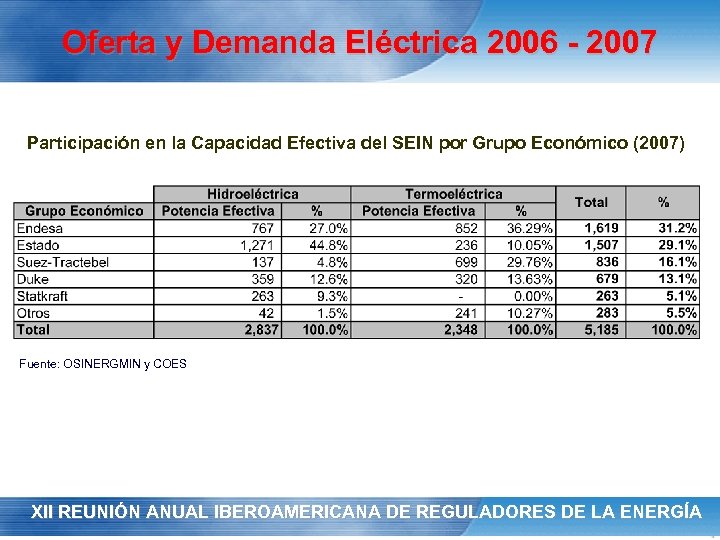 Oferta y Demanda Eléctrica 2006 - 2007

Participación en la Capacidad Efectiva del SEIN por Grupo Económico (2007)

| | Hidroeléctrica | | Termoeléctrica | | Total | % |
|---|---|---|---|---|---|---|
| Grupo Económico | Potencia Efectiva | % | Potencia Efectiva | % | | |
| Endesa | 767 | 27.0% | 852 | 36.29% | 1,619 | 31.2% |
| Estado | 1,271 | 44.8% | 236 | 10.05% | 1,507 | 29.1% |
| Suez-Tractebel | 137 | 4.8% | 699 | 29.76% | 836 | 16.1% |
| Duke | 359 | 12.6% | 320 | 13.63% | 679 | 13.1% |
| Statkraft | 263 | 9.3% | - | 0.00% | 263 | 5.1% |
| Otros | 42 | 1.5% | 241 | 10.27% | 283 | 5.5% |
| Total | 2,837 | 100.0% | 2,348 | 100.0% | 5,185 | 100.0% |

Fuente: OSINERGMIN y COES

XII REUNIÓN ANUAL IBEROAMERICANA DE REGULADORES DE LA ENERGÍA